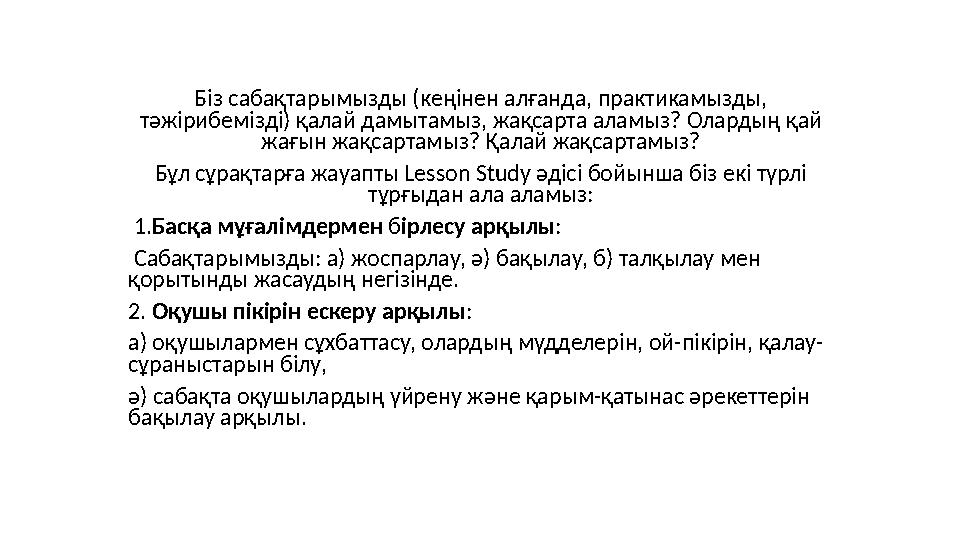 Біз сабақтарымызды (кеңінен алғанда, практикамызды, тәжірибемізді) қалай дамытамыз, жақсарта аламыз? Олардың қай жағын жақсартамыз? Қалай жақсартамыз?

Бұл сұрақтарға жауапты Lesson Study әдісі бойынша біз екі түрлі тұрғыдан ала аламыз:

1.Басқа мұғалімдермен бірлесу арқылы:

Сабақтарымызды: а) жоспарлау, ә) бақылау, б) талқылау мен қорытынды жасаудың негізінде.

2. Оқушы пікірін ескеру арқылы:

а) оқушылармен сұхбаттасу, олардың мүдделерін, ой-пікірін, қалау-сұраныстарын білу,

ә) сабақта оқушылардың үйрену және қарым-қатынас әрекеттерін бақылау арқылы.